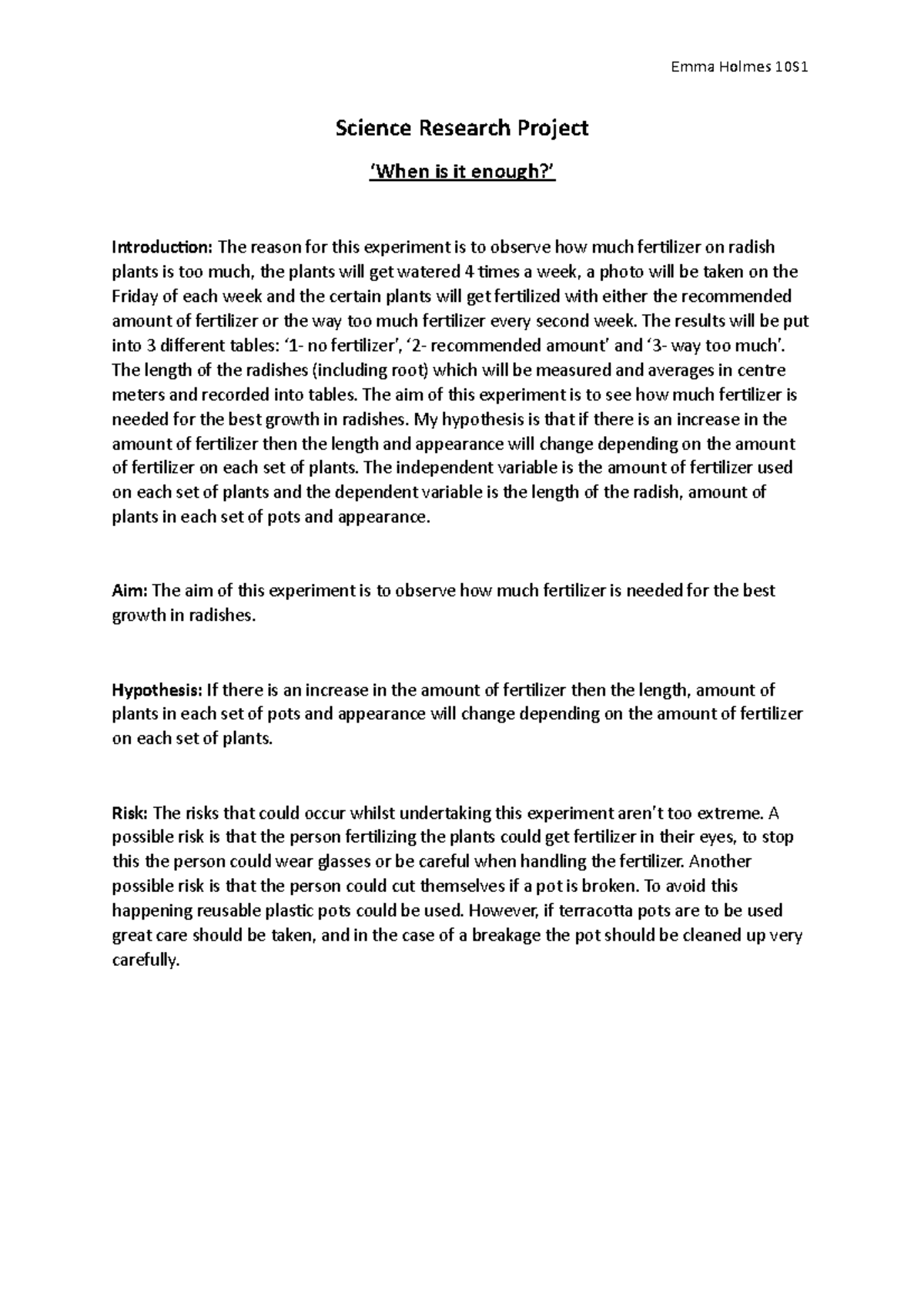 Emma Holmes 10S1

Science Research Project

'When is it enough?'

Introduction: The reason for this experiment is to observe how much fertilizer on radish plants is too much, the plants will get watered 4 times a week, a photo will be taken on the Friday of each week and the certain plants will get fertilized with either the recommended amount of fertilizer or the way too much fertilizer every second week. The results will be put into 3 different tables: '1- no fertilizer', '2- recommended amount' and '3- way too much'. The length of the radishes (including root) which will be measured and averages in centre meters and recorded into tables. The aim of this experiment is to see how much fertilizer is needed for the best growth in radishes. My hypothesis is that if there is an increase in the amount of fertilizer then the length and appearance will change depending on the amount of fertilizer on each set of plants. The independent variable is the amount of fertilizer used on each set of plants and the dependent variable is the length of the radish, amount of plants in each set of pots and appearance.

Aim: The aim of this experiment is to observe how much fertilizer is needed for the best growth in radishes.

Hypothesis: If there is an increase in the amount of fertilizer then the length, amount of plants in each set of pots and appearance will change depending on the amount of fertilizer on each set of plants.

Risk: The risks that could occur whilst undertaking this experiment aren't too extreme. A possible risk is that the person fertilizing the plants could get fertilizer in their eyes, to stop this the person could wear glasses or be careful when handling the fertilizer. Another possible risk is that the person could cut themselves if a pot is broken. To avoid this happening reusable plastic pots could be used. However, if terracotta pots are to be used great care should be taken, and in the case of a breakage the pot should be cleaned up very carefully.